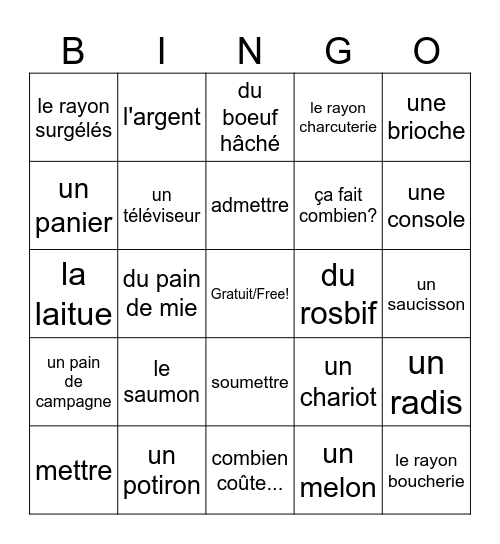 | B | I | N | G | O |
|---|---|---|---|---|
| le rayon surgélés | l'argent | du boeuf hâché | le rayon charcuterie | une brioche |
| un panier | un téléviseur | admettre | ça fait combien? | une console |
| la laitue | du pain de mie | Gratuit/Free! | du rosbif | un saucisson |
| un pain de campagne | le saumon | soumettre | un chariot | un radis |
| mettre | un potiron | combien coûte... | un melon | le rayon boucherie |